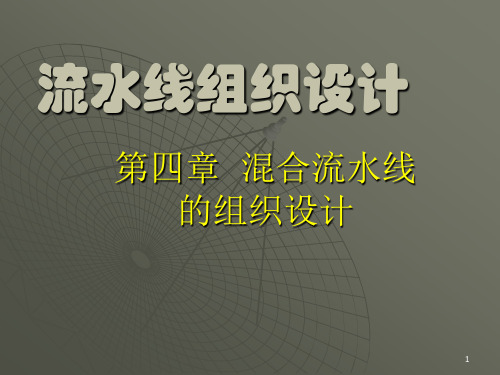 流水线组织设计

第四章 混合流水线的组织设计

1